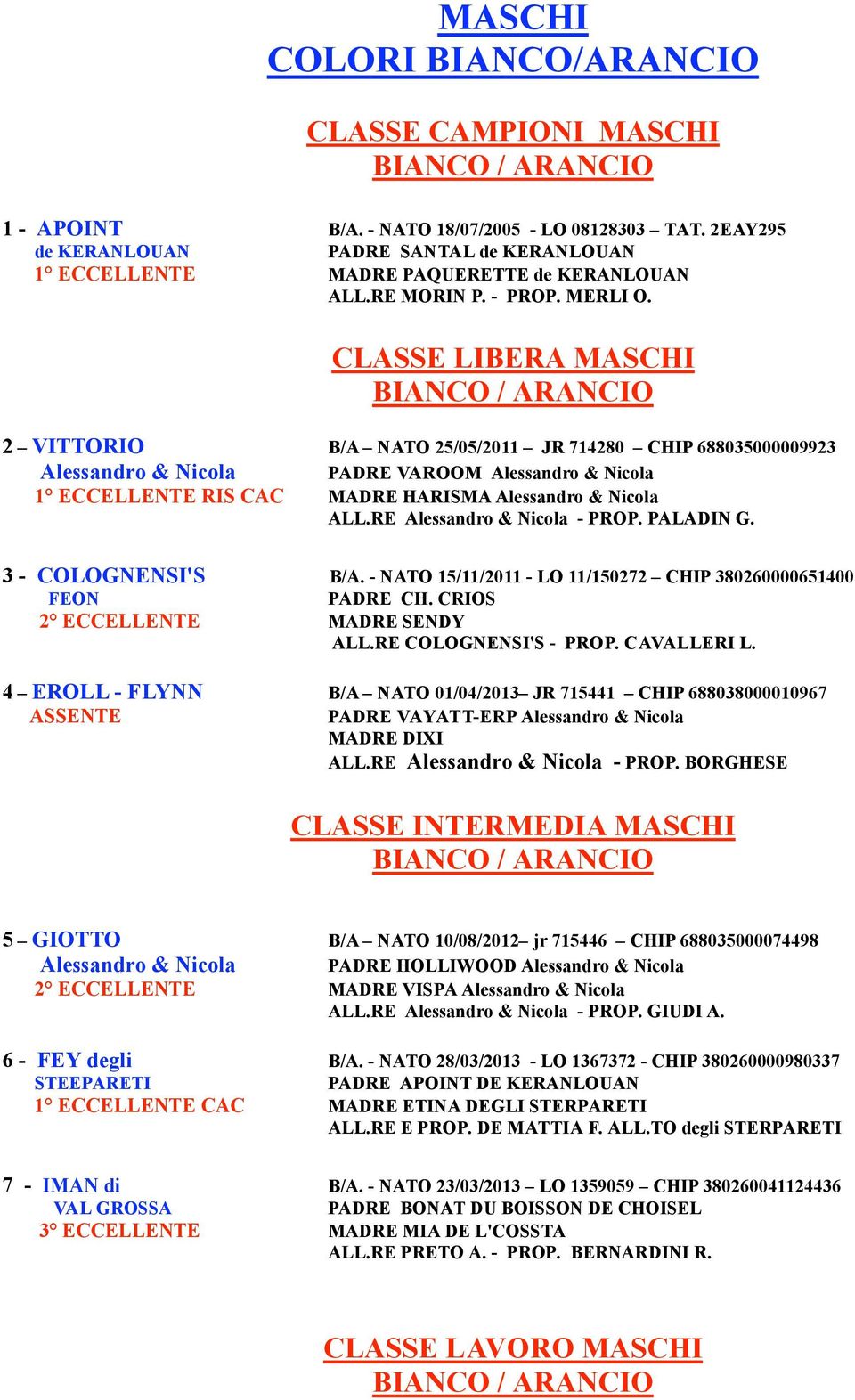 MASCHI
COLORI BIANCO/ARANCIO

CLASSE CAMPIONI MASCHI
BIANCO / ARANCIO

1 - APOINT de KERANLOUAN
1° ECCELLENTE

B/A. - NATO 18/07/2005 - LO 08128303 – TAT. 2EAY295
PADRE SANTAL de KERANLOUAN
MADRE PAQUERETTE de KERANLOUAN
ALL.RE MORIN P. - PROP. MERLI O.

CLASSE LIBERA MASCHI
BIANCO / ARANCIO

2 – VITTORIO Alessandro & Nicola
1° ECCELLENTE RIS CAC

B/A – NATO 25/05/2011 – JR 714280 – CHIP 688035000009923
PADRE VAROOM Alessandro & Nicola
MADRE HARISMA Alessandro & Nicola
ALL.RE Alessandro & Nicola - PROP. PALADIN G.

3 - COLOGNENSI'S FEON
2° ECCELLENTE

B/A. - NATO 15/11/2011 - LO 11/150272 – CHIP 380260000651400
PADRE CH. CRIOS
MADRE SENDY
ALL.RE COLOGNENSI'S - PROP. CAVALLERI L.

4 – EROLL - FLYNN
ASSENTE

B/A – NATO 01/04/2013– JR 715441 – CHIP 688038000010967
PADRE VAYATT-ERP Alessandro & Nicola
MADRE DIXI
ALL.RE Alessandro & Nicola - PROP. BORGHESE

CLASSE INTERMEDIA MASCHI
BIANCO / ARANCIO

5 – GIOTTO Alessandro & Nicola
2° ECCELLENTE

B/A – NATO 10/08/2012– jr 715446 – CHIP 688035000074498
PADRE HOLLIWOOD Alessandro & Nicola
MADRE VISPA Alessandro & Nicola
ALL.RE Alessandro & Nicola - PROP. GIUDI A.

6 - FEY degli STEEPARETI
1° ECCELLENTE CAC

B/A. - NATO 28/03/2013 - LO 1367372 - CHIP 380260000980337
PADRE APOINT DE KERANLOUAN
MADRE ETINA DEGLI STERPARETI
ALL.RE E PROP. DE MATTIA F. ALL.TO degli STERPARETI

7 - IMAN di VAL GROSSA
3° ECCELLENTE

B/A. - NATO 23/03/2013 – LO 1359059 – CHIP 380260041124436
PADRE BONAT DU BOISSON DE CHOISEL
MADRE MIA DE L'COSSTA
ALL.RE PRETO A. - PROP. BERNARDINI R.

CLASSE LAVORO MASCHI
BIANCO / ARANCIO